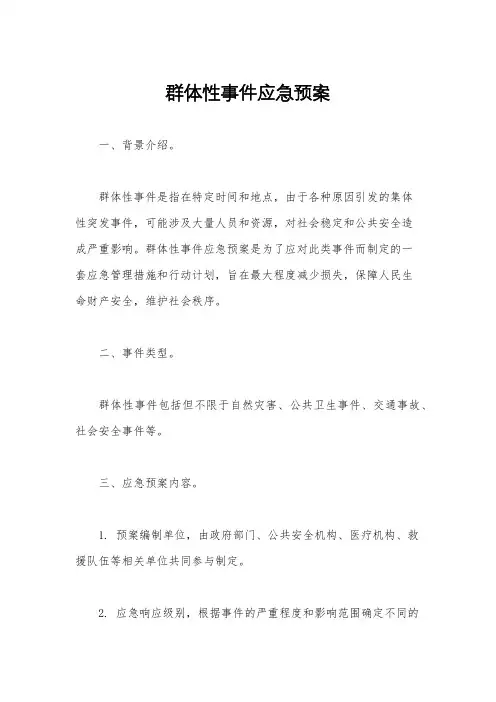 群体性事件应急预案

一、背景介绍。

群体性事件是指在特定时间和地点，由于各种原因引发的集体性突发事件，可能涉及大量人员和资源，对社会稳定和公共安全造成严重影响。群体性事件应急预案是为了应对此类事件而制定的一套应急管理措施和行动计划，旨在最大程度减少损失，保障人民生命财产安全，维护社会秩序。

二、事件类型。

群体性事件包括但不限于自然灾害、公共卫生事件、交通事故、社会安全事件等。

三、应急预案内容。

1. 预案编制单位，由政府部门、公共安全机构、医疗机构、救援队伍等相关单位共同参与制定。

2. 应急响应级别，根据事件的严重程度和影响范围确定不同的